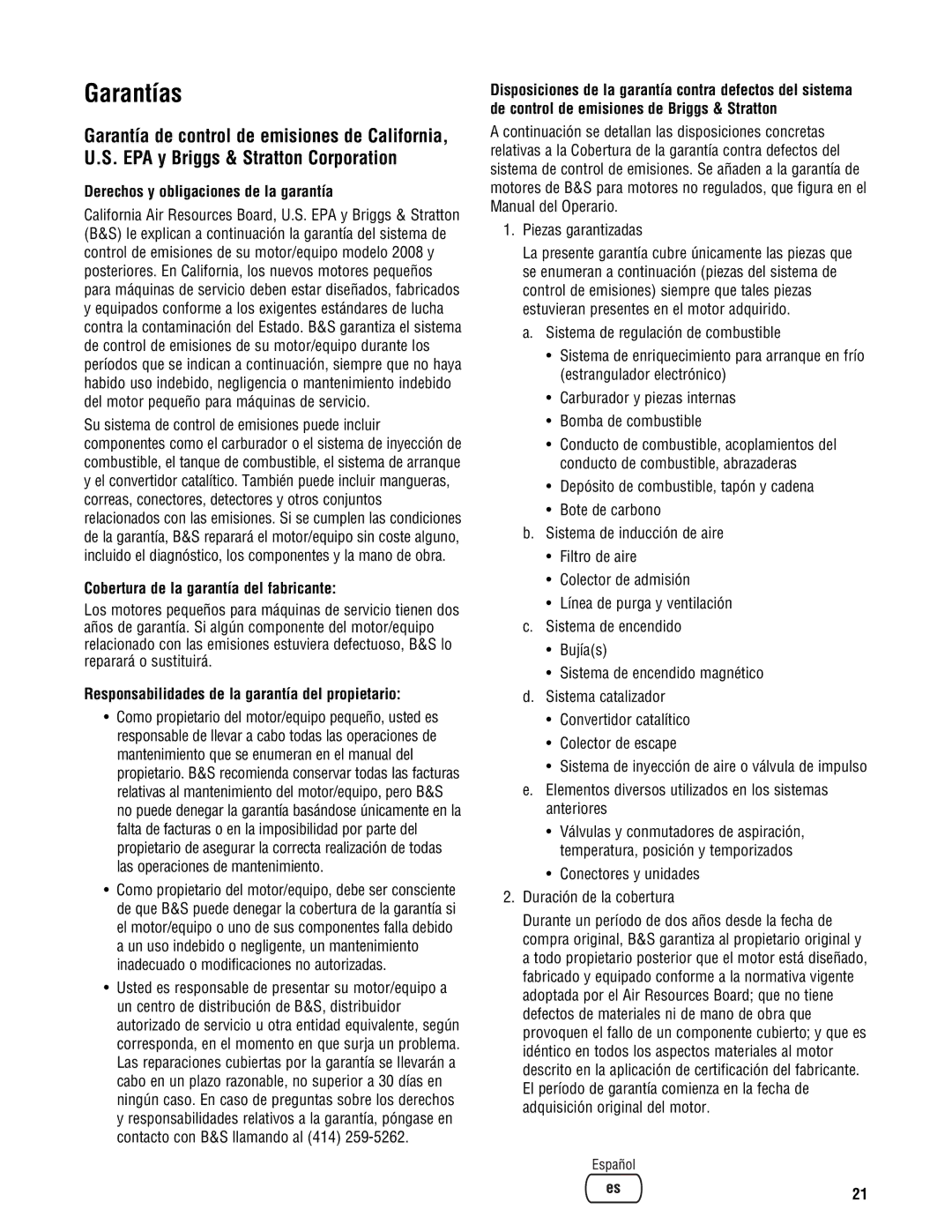 Garantías

Garantía de control de emisiones de California, U.S. EPA y Briggs & Stratton Corporation

Derechos y obligaciones de la garantía

California Air Resources Board, U.S. EPA y Briggs & Stratton (B&S) le explican a continuación la garantía del sistema de control de emisiones de su motor/equipo modelo 2008 y posteriores. En California, los nuevos motores pequeños para máquinas de servicio deben estar diseñados, fabricados y equipados conforme a los exigentes estándares de lucha contra la contaminación del Estado. B&S garantiza el sistema de control de emisiones de su motor/equipo durante los períodos que se indican a continuación, siempre que no haya habido uso indebido, negligencia o mantenimiento indebido del motor pequeño para máquinas de servicio.

Su sistema de control de emisiones puede incluir componentes como el carburador o el sistema de inyección de combustible, el tanque de combustible, el sistema de arranque y el convertidor catalítico. También puede incluir mangueras, correas, conectores, detectores y otros conjuntos relacionados con las emisiones. Si se cumplen las condiciones de la garantía, B&S reparará el motor/equipo sin coste alguno, incluido el diagnóstico, los componentes y la mano de obra.

Cobertura de la garantía del fabricante:

Los motores pequeños para máquinas de servicio tienen dos años de garantía. Si algún componente del motor/equipo relacionado con las emisiones estuviera defectuoso, B&S lo reparará o sustituirá.

Responsabilidades de la garantía del propietario:

• Como propietario del motor/equipo pequeño, usted es responsable de llevar a cabo todas las operaciones de mantenimiento que se enumeran en el manual del propietario. B&S recomienda conservar todas las facturas relativas al mantenimiento del motor/equipo, pero B&S no puede denegar la garantía basándose únicamente en la falta de facturas o en la imposibilidad por parte del propietario de asegurar la correcta realización de todas las operaciones de mantenimiento.

• Como propietario del motor/equipo, debe ser consciente de que B&S puede denegar la cobertura de la garantía si el motor/equipo o uno de sus componentes falla debido a un uso indebido o negligente, un mantenimiento inadecuado o modificaciones no autorizadas.

• Usted es responsable de presentar su motor/equipo a un centro de distribución de B&S, distribuidor autorizado de servicio u otra entidad equivalente, según corresponda, en el momento en que surja un problema. Las reparaciones cubiertas por la garantía se llevarán a cabo en un plazo razonable, no superior a 30 días en ningún caso. En caso de preguntas sobre los derechos y responsabilidades relativos a la garantía, póngase en contacto con B&S llamando al (414) 259-5262.

Disposiciones de la garantía contra defectos del sistema de control de emisiones de Briggs & Stratton

A continuación se detallan las disposiciones concretas relativas a la Cobertura de la garantía contra defectos del sistema de control de emisiones. Se añaden a la garantía de motores de B&S para motores no regulados, que figura en el Manual del Operario.

1. Piezas garantizadas

La presente garantía cubre únicamente las piezas que se enumeran a continuación (piezas del sistema de control de emisiones) siempre que tales piezas estuvieran presentes en el motor adquirido.

a. Sistema de regulación de combustible
• Sistema de enriquecimiento para arranque en frío (estrangulador electrónico)
• Carburador y piezas internas
• Bomba de combustible
• Conducto de combustible, acoplamientos del conducto de combustible, abrazaderas
• Depósito de combustible, tapón y cadena
• Bote de carbono

b. Sistema de inducción de aire
• Filtro de aire
• Colector de admisión
• Línea de purga y ventilación

c. Sistema de encendido
• Bujía(s)
• Sistema de encendido magnético

d. Sistema catalizador
• Convertidor catalítico
• Colector de escape
• Sistema de inyección de aire o válvula de impulso

e. Elementos diversos utilizados en los sistemas anteriores
• Válvulas y conmutadores de aspiración, temperatura, posición y temporizados
• Conectores y unidades

2. Duración de la cobertura

Durante un período de dos años desde la fecha de compra original, B&S garantiza al propietario original y a todo propietario posterior que el motor está diseñado, fabricado y equipado conforme a la normativa vigente adoptada por el Air Resources Board; que no tiene defectos de materiales ni de mano de obra que provoquen el fallo de un componente cubierto; y que es idéntico en todos los aspectos materiales al motor descrito en la aplicación de certificación del fabricante. El período de garantía comienza en la fecha de adquisición original del motor.

Español
es

21